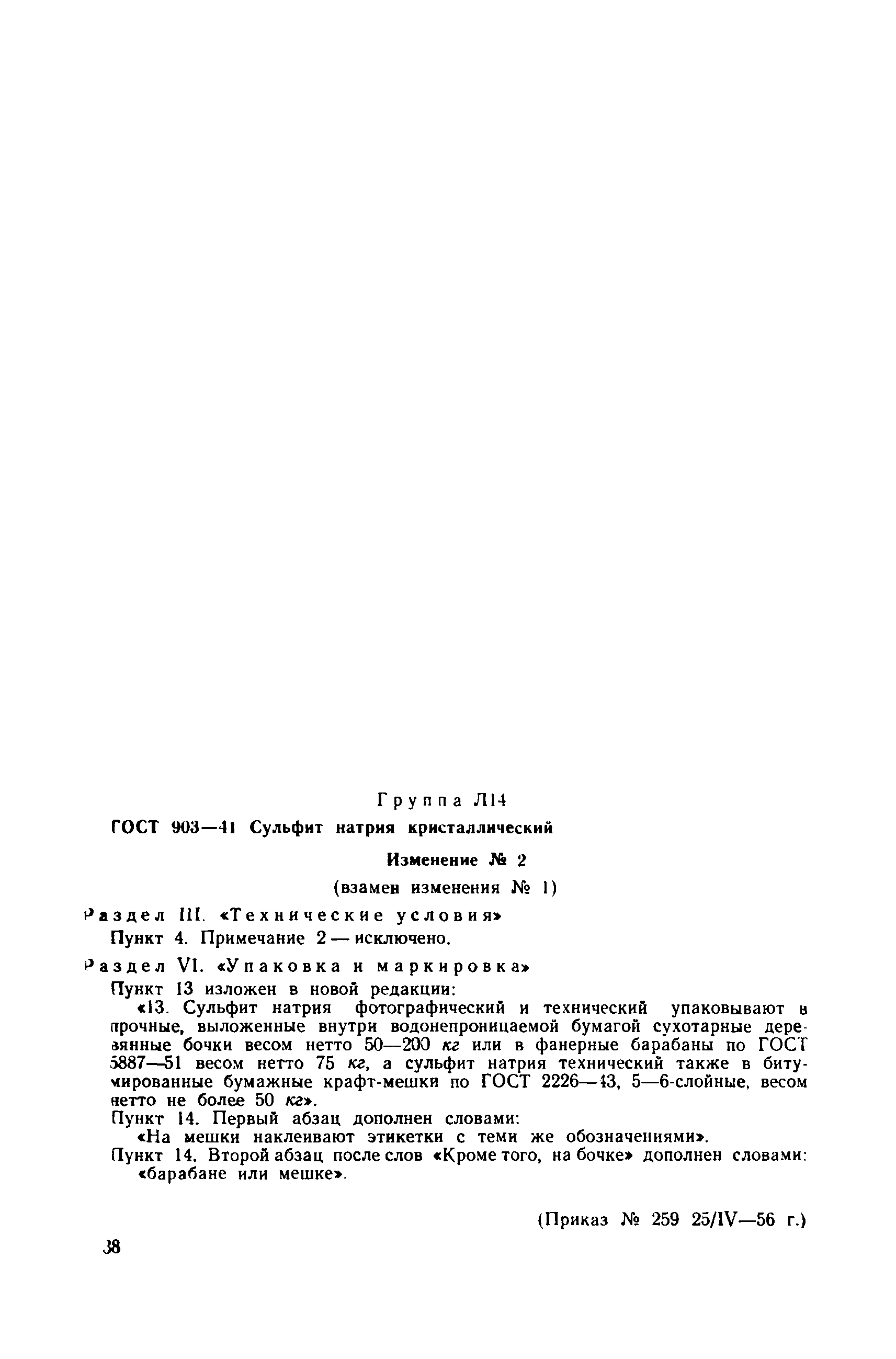 Группа Л14

ГОСТ 903—41 Сульфит натрия кристаллический

Изменение № 2

(взамен изменения № 1)

Раздел III. «Технические условия»

Пункт 4. Примечание 2 — исключено.

Раздел VI. «Упаковка и маркировка»

Пункт 13 изложен в новой редакции:

«13. Сульфит натрия фотографический и технический упаковывают в прочные, выложенные внутри водонепроницаемой бумагой сухотарные деревянные бочки весом нетто 50—200 кг или в фанерные барабаны по ГОСТ 5887—51 весом нетто 75 кг, а сульфит натрия технический также в битумированные бумажные крафт-мешки по ГОСТ 2226—43, 5—6-слойные, весом нетто не более 50 кг».

Пункт 14. Первый абзац дополнен словами:

«На мешки наклеивают этикетки с теми же обозначениями».

Пункт 14. Второй абзац после слов «Кроме того, на бочке» дополнен словами: «барабане или мешке».

(Приказ № 259 25/IV—56 г.)

38